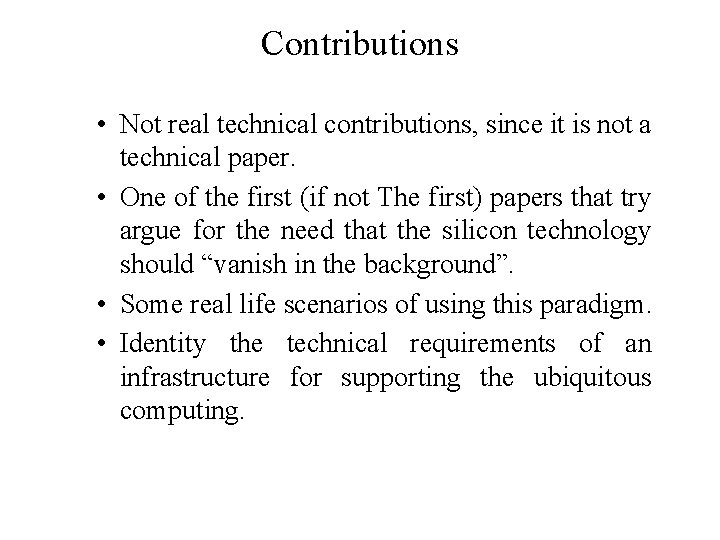 Contributions

• Not real technical contributions, since it is not a technical paper.

• One of the first (if not The first) papers that try argue for the need that the silicon technology should “vanish in the background”.

• Some real life scenarios of using this paradigm.

• Identity the technical requirements of an infrastructure for supporting the ubiquitous computing.